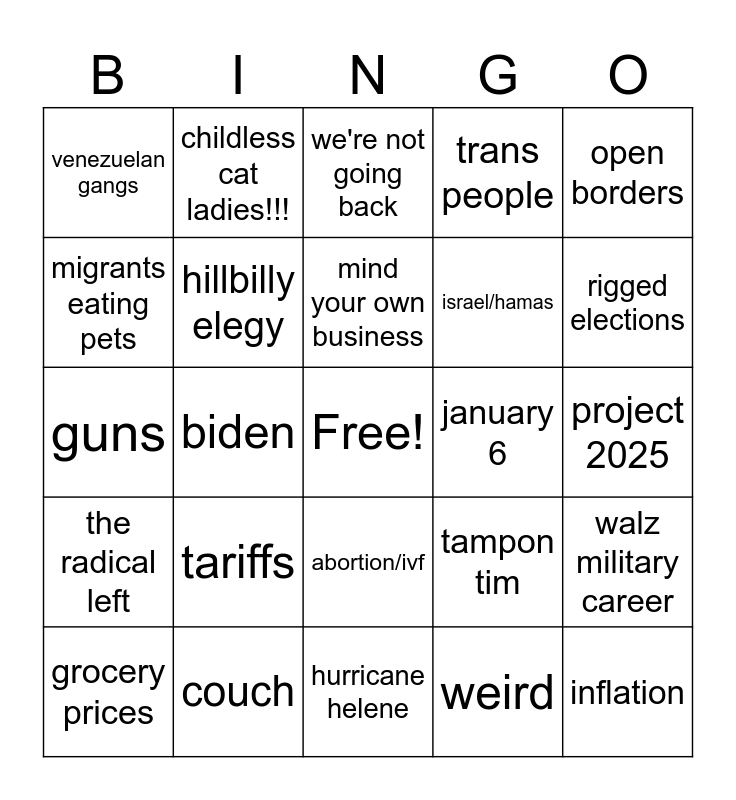 | B | I | N | G | O |
|---|---|---|---|---|
| venezuelan gangs | childless cat ladies!!! | we're not going back | trans people | open borders |
| migrants eating pets | hillbilly elegy | mind your own business | israel/hamas | rigged elections |
| guns | biden | Free! | january 6 | project 2025 |
| the radical left | tariffs | abortion/ivf | tampon tim | walz military career |
| grocery prices | couch | hurricane helene | weird | inflation |